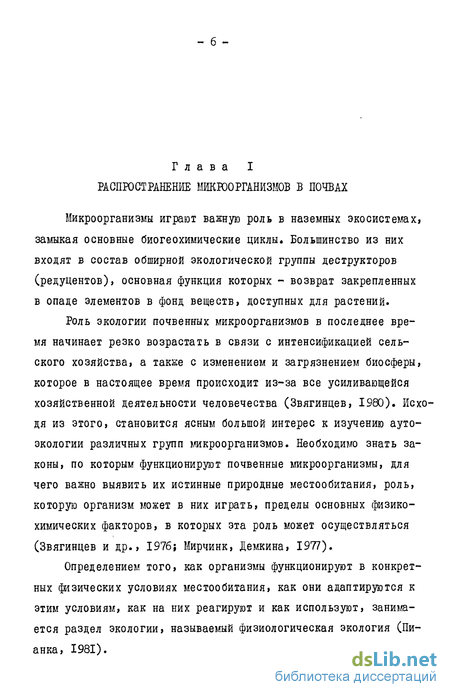 - 6 -

Глава I
РАСПРОСТРАНЕНИЕ МИКРООРГАНИЗМОВ В ПОЧВАХ

Микроорганизмы играют важную роль в наземных экосистемах, замыкая основные биогеохимические циклы. Большинство из них входят в состав обширной экологической группы деструкторов (редуцентов), основная функция которых - возврат закрепленных в опаде элементов в фонд веществ, доступных для растений.

Роль экологии почвенных микроорганизмов в последнее время начинает резко возрастать в связи с интенсификацией сельского хозяйства, а также с изменением и загрязнением биосферы, которое в настоящее время происходит из-за все усиливающейся хозяйственной деятельности человечества (Звягинцев, I980). Исходя из этого, становится ясным большой интерес к изучению аутоэкологии различных групп микроорганизмов. Необходимо знать законы, по которым функционируют почвенные микроорганизмы, для чего важно выявить их истинные природные местообитания, роль, которую организм может в них играть, пределы основных физико-химических факторов, в которых эта роль может осуществляться (Звягинцев и др., I976; Мирчинк, Демкина, I977).

Определением того, как организмы функционируют в конкретных физических условиях местообитания, как они адаптируются к этим условиям, как на них реагируют и как используют, занимается раздел экологии, называемый физиологическая экология (Пианка, I98I).

dsLib.net
библиотека диссертаций